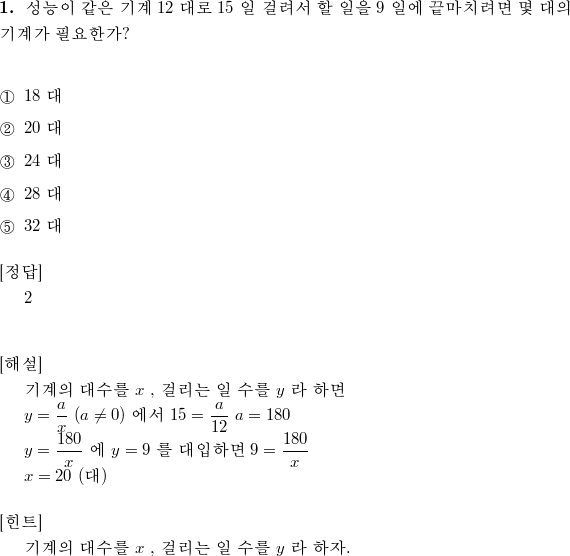 1. 성능이 같은 기계 12 대로 15 일 걸려서 할 일을 9 일에 끝마치려면 몇 대의 기계가 필요한가?

① 18 대

② 20 대

③ 24 대

④ 28 대

⑤ 32 대

[정답]
2

[해설]
기계의 대수를 $x$ , 걸리는 일 수를 $y$ 라 하면
$y = \frac{a}{x}$ $(a \neq 0)$ 에서 $15 = \frac{a}{12}$ $a = 180$
$y = \frac{180}{x}$ 에 $y = 9$ 를 대입하면 $9 = \frac{180}{x}$
$x = 20$ (대)

[힌트]
기계의 대수를 $x$ , 걸리는 일 수를 $y$ 라 하자.